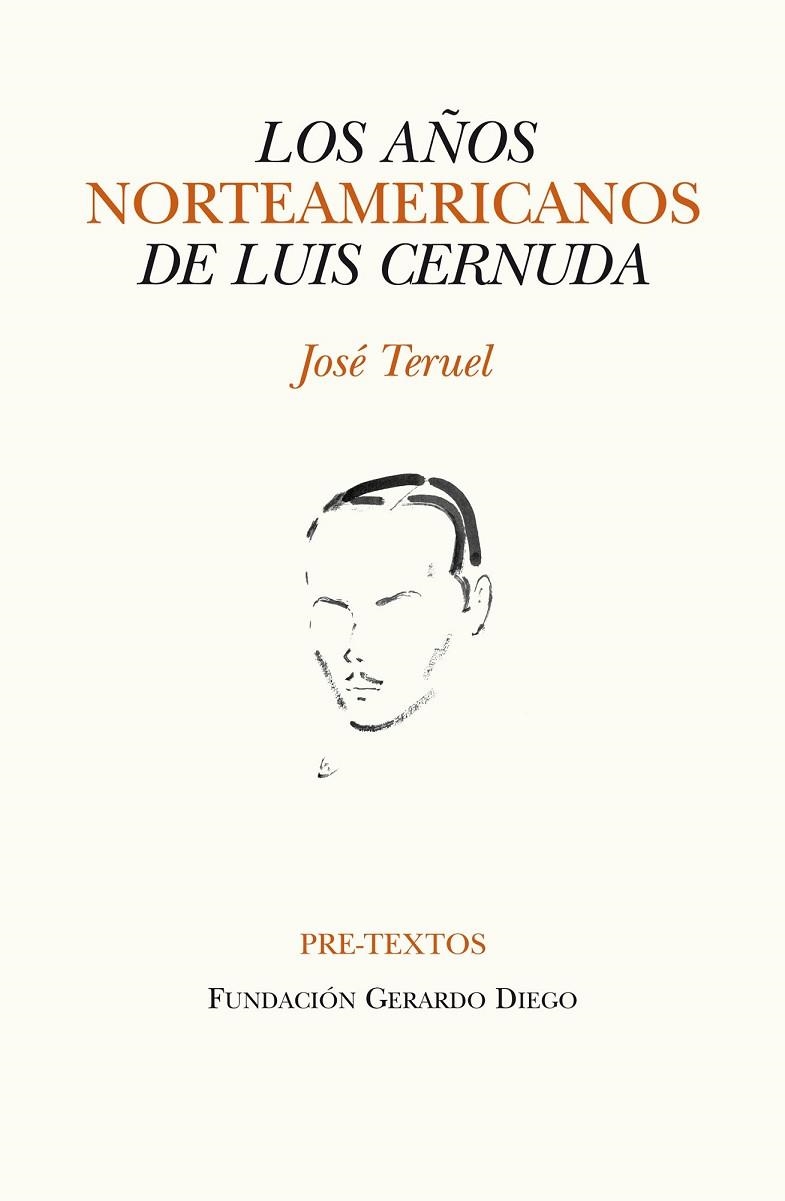 LOS AÑOS
NORTEAMERICANOS
DE LUIS CERNUDA

José Teruel

PRE-TEXTOS

FUNDACIÓN GERARDO DIEGO